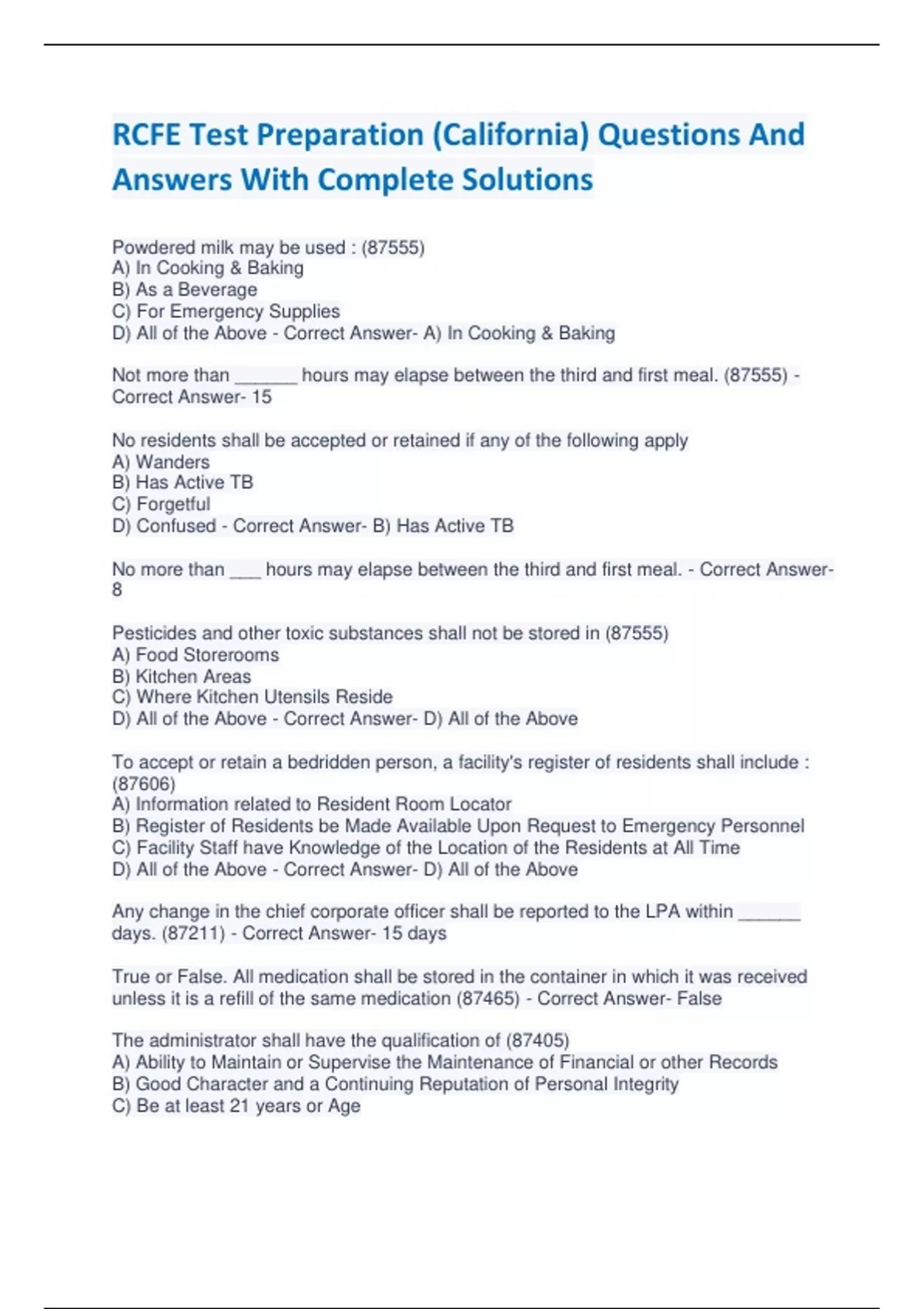 RCFE Test Preparation (California) Questions And Answers With Complete Solutions

Powdered milk may be used : (87555)
A) In Cooking & Baking
B) As a Beverage
C) For Emergency Supplies
D) All of the Above - Correct Answer- A) In Cooking & Baking

Not more than ______ hours may elapse between the third and first meal. (87555) - Correct Answer- 15

No residents shall be accepted or retained if any of the following apply
A) Wanders
B) Has Active TB
C) Forgetful
D) Confused - Correct Answer- B) Has Active TB

No more than ___ hours may elapse between the third and first meal. - Correct Answer- 8

Pesticides and other toxic substances shall not be stored in (87555)
A) Food Storerooms
B) Kitchen Areas
C) Where Kitchen Utensils Reside
D) All of the Above - Correct Answer- D) All of the Above

To accept or retain a bedridden person, a facility's register of residents shall include : (87606)
A) Information related to Resident Room Locator
B) Register of Residents be Made Available Upon Request to Emergency Personnel
C) Facility Staff have Knowledge of the Location of the Residents at All Time
D) All of the Above - Correct Answer- D) All of the Above

Any change in the chief corporate officer shall be reported to the LPA within ______ days. (87211) - Correct Answer- 15 days

True or False. All medication shall be stored in the container in which it was received unless it is a refill of the same medication (87465) - Correct Answer- False

The administrator shall have the qualification of (87405)
A) Ability to Maintain or Supervise the Maintenance of Financial or other Records
B) Good Character and a Continuing Reputation of Personal Integrity
C) Be at least 21 years or Age